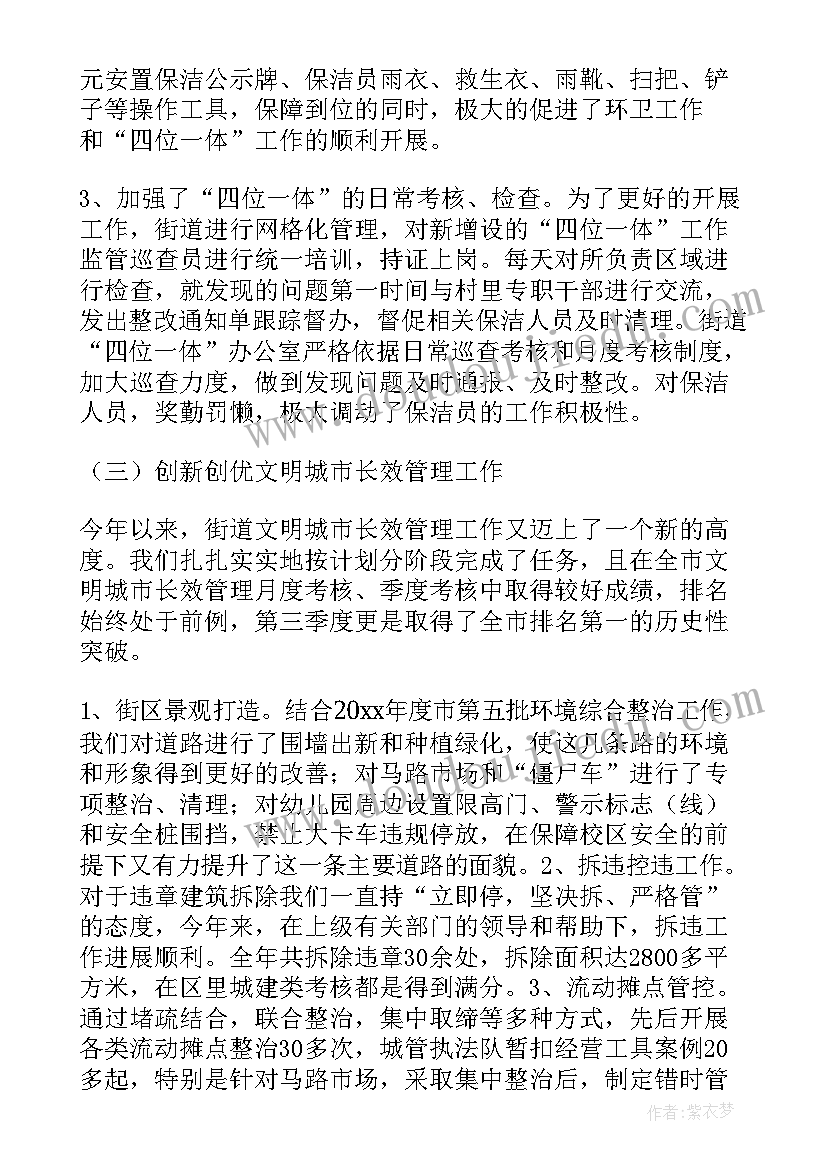 元安置保洁公示牌、保洁员雨衣、救生衣、雨靴、扫把、铲子等操作工具，保障到位的同时，极大的促进了环卫工作和“四位一体”工作的顺利开展。

3、加强了“四位一体”的日常考核、检查。为了更好的开展工作，街道进行网格化管理，对新增设的“四位一体”工作监管巡查员进行统一培训，持证上岗。每天对所负责区域进行检查，就发现的问题第一时间与村里专职干部进行交流，发出整改通知单跟踪督办，督促相关保洁人员及时清理。街道“四位一体”办公室严格依据日常巡查考核和月度考核制度，加大巡查力度，做到发现问题及时通报、及时整改。对保洁人员，奖勤罚懒，极大调动了保洁员的工作积极性。

（三）创新创优文明城市长效管理工作

今年以来，街道文明城市长效管理工作又迈上了一个新的高度。我们扎扎实实地按计划分阶段完成了任务，且在全市文明城市长效管理月度考核、季度考核中取得较好成绩，排名始终处于前例，第三季度更是取得了全市排名第一的历史性突破。

1、街区景观打造。结合20xx年度市第五批环境综合整治工作我们对道路进行了围墙出新和种植绿化，使这几条路的环境和形象得到更好的改善；对马路市场和“僵尸车”进行了专项整治、清理；对幼儿园周边设置限高门、警示标志（线）和安全桩围挡，禁止大卡车违规停放，在保障校区安全的前提下又有力提升了这一条主要道路的面貌。2、拆违控违工作。对于违章建筑拆除我们一直持“立即停，坚决拆、严格管”的态度，今年来，在上级有关部门的领导和帮助下，拆违工作进展顺利。全年共拆除违章30余处，拆除面积达2800多平方米，在区里城建类考核都是得到满分。3、流动摊点管控。通过堵疏结合，联合整治，集中取缔等多种方式，先后开展各类流动摊点整治30多次，城管执法队暂扣经营工具案例20多起，特别是针对马路市场，采取集中整治后，制定错时管

作者：紫衣梦